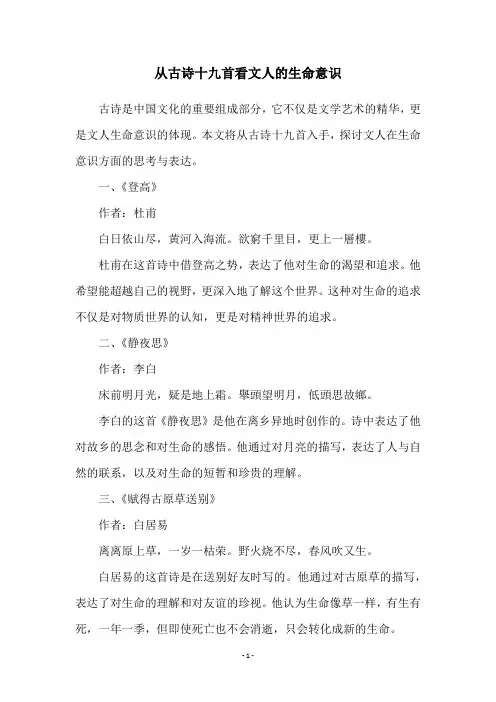 从古诗十九首看文人的生命意识

古诗是中国文化的重要组成部分，它不仅是文学艺术的精华，更是文人生命意识的体现。本文将从古诗十九首入手，探讨文人在生命意识方面的思考与表达。

一、《登高》

作者：杜甫

白日依山尽，黄河入海流。欲窮千里目，更上一層樓。

杜甫在这首诗中借登高之势，表达了他对生命的渴望和追求。他希望能超越自己的视野，更深入地了解这个世界。这种对生命的追求不仅是对物质世界的认知，更是对精神世界的追求。

二、《静夜思》

作者：李白

床前明月光，疑是地上霜。舉頭望明月，低頭思故鄉。

李白的这首《静夜思》是他在离乡异地时创作的。诗中表达了他对故乡的思念和对生命的感悟。他通过对月亮的描写，表达了人与自然的联系，以及对生命的短暂和珍贵的理解。

三、《赋得古原草送别》

作者：白居易

离离原上草，一岁一枯荣。野火烧不尽，春风吹又生。

白居易的这首诗是在送别好友时写的。他通过对古原草的描写，表达了对生命的理解和对友谊的珍视。他认为生命像草一样，有生有死，一年一季，但即使死亡也不会消逝，只会转化成新的生命。

- 1 -